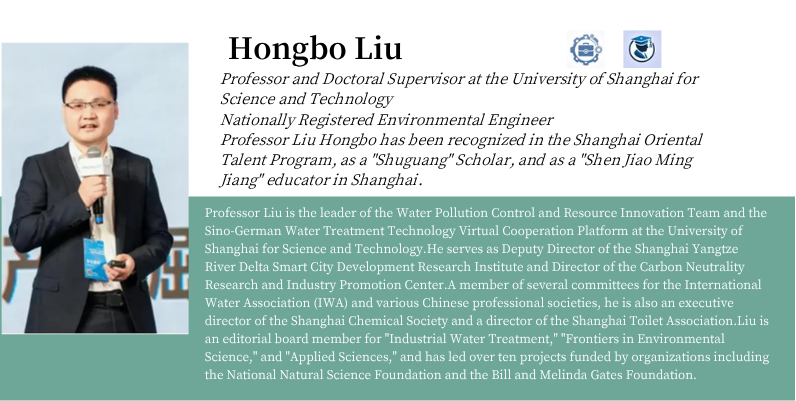 Hongbo Liu

Professor and Doctoral Supervisor at the University of Shanghai for Science and Technology
Nationally Registered Environmental Engineer
Professor Liu Hongbo has been recognized in the Shanghai Oriental Talent Program, as a "Shuguang" Scholar, and as a "Shen Jiao Ming Jiang" educator in Shanghai.

Professor Liu is the leader of the Water Pollution Control and Resource Innovation Team and the Sino-German Water Treatment Technology Virtual Cooperation Platform at the University of Shanghai for Science and Technology.He serves as Deputy Director of the Shanghai Yangtze River Delta Smart City Development Research Institute and Director of the Carbon Neutrality Research and Industry Promotion Center.A member of several committees for the International Water Association (IWA) and various Chinese professional societies, he is also an executive director of the Shanghai Chemical Society and a director of the Shanghai Toilet Association.Liu is an editorial board member for "Industrial Water Treatment," "Frontiers in Environmental Science," and "Applied Sciences," and has led over ten projects funded by organizations including the National Natural Science Foundation and the Bill and Melinda Gates Foundation.